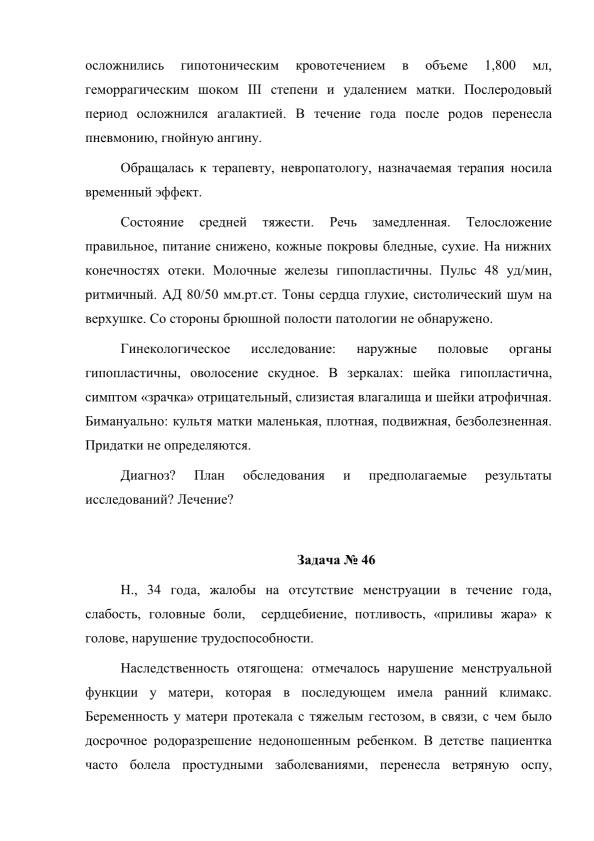 осложнились гипотоническим кровотечением в объеме 1,800 мл, геморрагическим шоком III степени и удалением матки. Послеродовый период осложнился агалактией. В течение года после родов перенесла пневмонию, гнойную ангину.

Обращалась к терапевту, невропатологу, назначаемая терапия носила временный эффект.

Состояние средней тяжести. Речь замедленная. Телосложение правильное, питание снижено, кожные покровы бледные, сухие. На нижних конечностях отеки. Молочные железы гипопластичны. Пульс 48 уд/мин, ритмичный. АД 80/50 мм.рт.ст. Тоны сердца глухие, систолический шум на верхушке. Со стороны брюшной полости патологии не обнаружено.

Гинекологическое исследование: наружные половые органы гипопластичны, оволосение скудное. В зеркалах: шейка гипопластична, симптом «зрачка» отрицательный, слизистая влагалища и шейки атрофичная. Бимануально: культя матки маленькая, плотная, подвижная, безболезненная. Придатки не определяются.

Диагноз? План обследования и предполагаемые результаты исследований? Лечение?

Задача № 46

Н., 34 года, жалобы на отсутствие менструации в течение года, слабость, головные боли, сердцебиение, потливость, «приливы жара» к голове, нарушение трудоспособности.

Наследственность отягощена: отмечалось нарушение менструальной функции у матери, которая в последующем имела ранний климакс. Беременность у матери протекала с тяжелым гестозом, в связи, с чем было досрочное родоразрешение недоношенным ребенком. В детстве пациентка часто болела простудными заболеваниями, перенесла ветряную оспу,